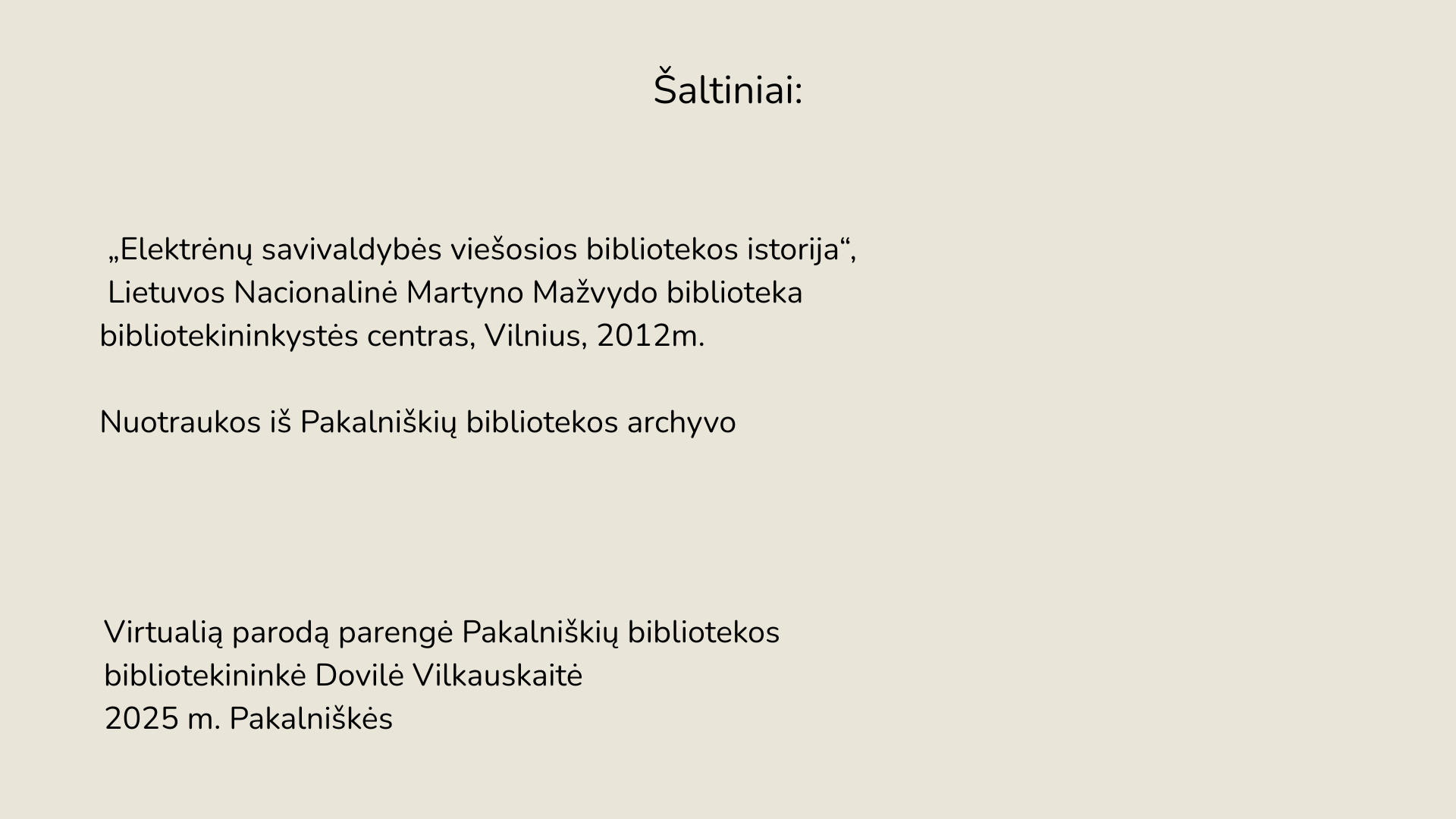 Šaltiniai:

„Elektrėnų savivaldybės viešosios bibliotekos istorija“, Lietuvos Nacionalinė Martyno Mažvydo biblioteka bibliotekininkystės centras, Vilnius, 2012m.

Nuotraukos iš Pakalniškių bibliotekos archyvo

Virtualią parodą parengė Pakalniškių bibliotekos bibliotekininkė Dovilė Vilkauskaitė
2025 m. Pakalniškės